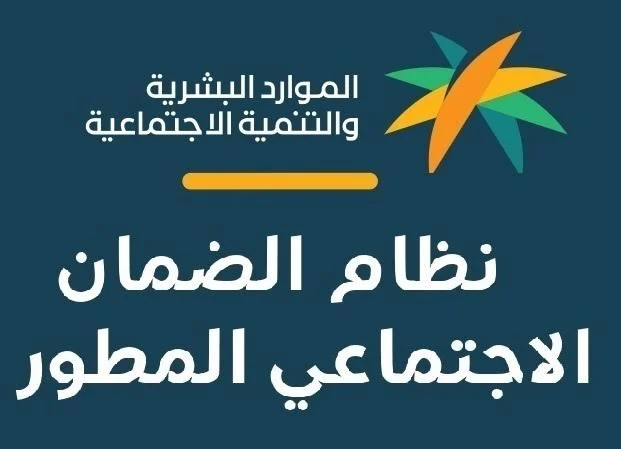 الموارد البشرية
والتنمية الاجتماعية

نظام الضمان
الاجتماعي المطور